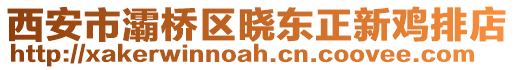 西安市灞桥区晓东正新鸡排店
http://xakerwinnoah.cn.coovee.com